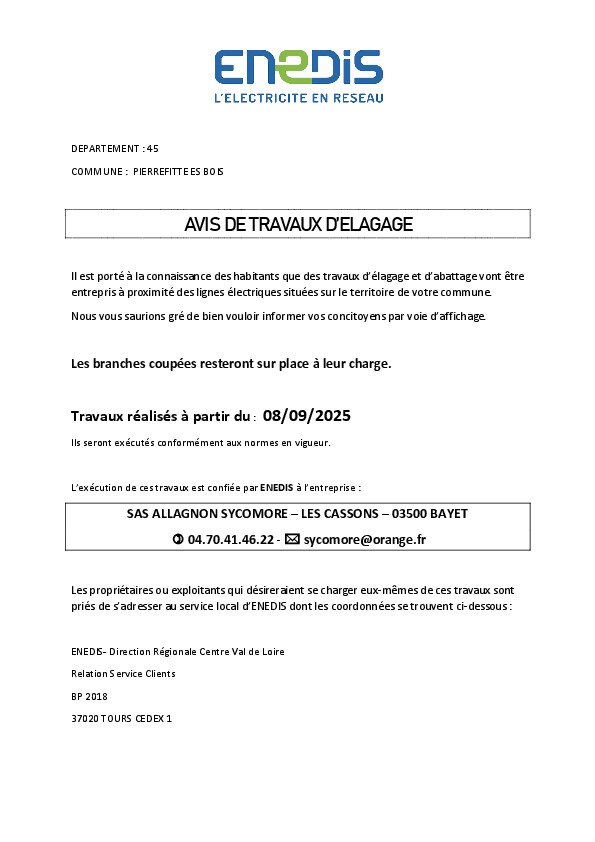 ENEDIS
L'ELECTRICITE EN RESEAU

DEPARTEMENT : 45

COMMUNE : PIERREFITTE ES BOIS

AVIS DE TRAVAUX D'ELAGAGE

Il est porté à la connaissance des habitants que des travaux d'élagage et d'abattage vont être entrepris à proximité des lignes électriques situées sur le territoire de votre commune.

Nous vous saurions gré de bien vouloir informer vos concitoyens par voie d'affichage.

Les branches coupées resteront sur place à leur charge.

Travaux réalisés à partir du : 08/09/2025

Ils seront exécutés conformément aux normes en vigueur.

L'exécution de ces travaux est confiée par ENEDIS à l'entreprise :

SAS ALLAGNON SYCOMORE – LES CASSONS – 03500 BAYET

✆ 04.70.41.46.22 - ✉ sycomore@orange.fr

Les propriétaires ou exploitants qui désireraient se charger eux-mêmes de ces travaux sont priés de s'adresser au service local d'ENEDIS dont les coordonnées se trouvent ci-dessous :

ENEDIS- Direction Régionale Centre Val de Loire

Relation Service Clients

BP 2018

37020 TOURS CEDEX 1